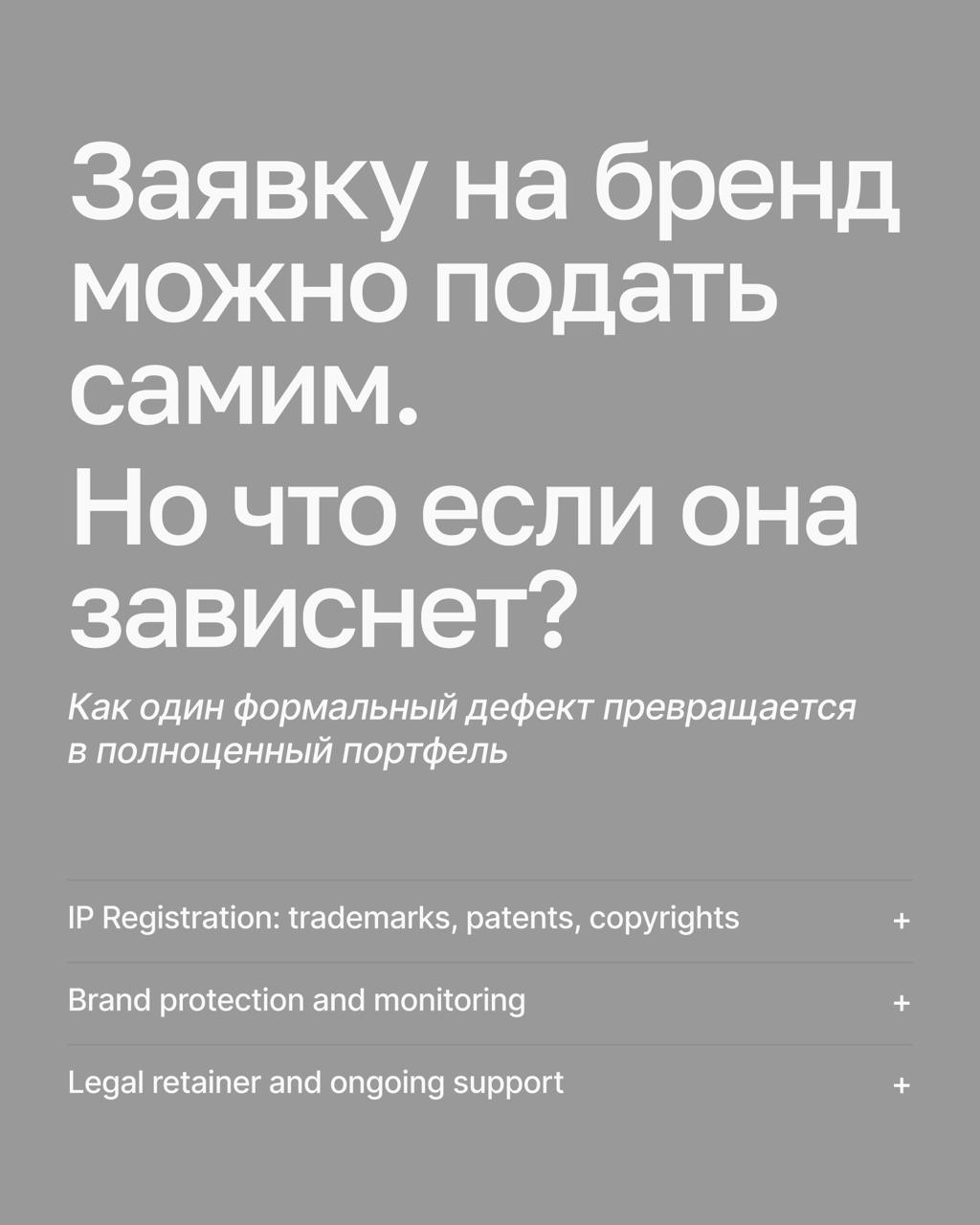 Заявку на бренд можно подать самим.

Но что если она зависнет?

Как один формальный дефект превращается в полноценный портфель

IP Registration: trademarks, patents, copyrights +

Brand protection and monitoring +

Legal retainer and ongoing support +